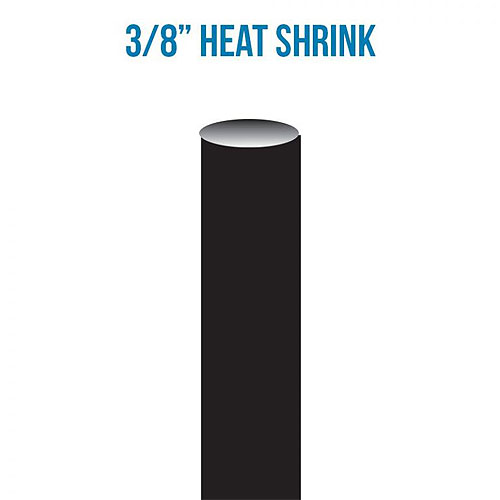 3/8” HEAT SHRINK